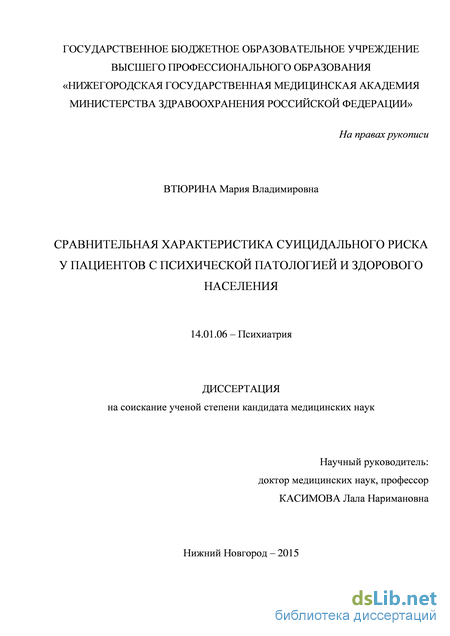 ГОСУДАРСТВЕННОЕ БЮДЖЕТНОЕ ОБРАЗОВАТЕЛЬНОЕ УЧРЕЖДЕНИЕ ВЫСШЕГО ПРОФЕССИОНАЛЬНОГО ОБРАЗОВАНИЯ «НИЖЕГОРОДСКАЯ ГОСУДАРСТВЕННАЯ МЕДИЦИНСКАЯ АКАДЕМИЯ МИНИСТЕРСТВА ЗДРАВООХРАНЕНИЯ РОССИЙСКОЙ ФЕДЕРАЦИИ»

На правах рукописи

ВТЮРИНА Мария Владимировна

СРАВНИТЕЛЬНАЯ ХАРАКТЕРИСТИКА СУИЦИДАЛЬНОГО РИСКА У ПАЦИЕНТОВ С ПСИХИЧЕСКОЙ ПАТОЛОГИЕЙ И ЗДОРОВОГО НАСЕЛЕНИЯ

14.01.06 – Психиатрия

ДИССЕРТАЦИЯ
на соискание ученой степени кандидата медицинских наук

Научный руководитель:
доктор медицинских наук, профессор
КАСИМОВА Лала Наримановна

Нижний Новгород – 2015

dsLib.net
библиотека диссертаций